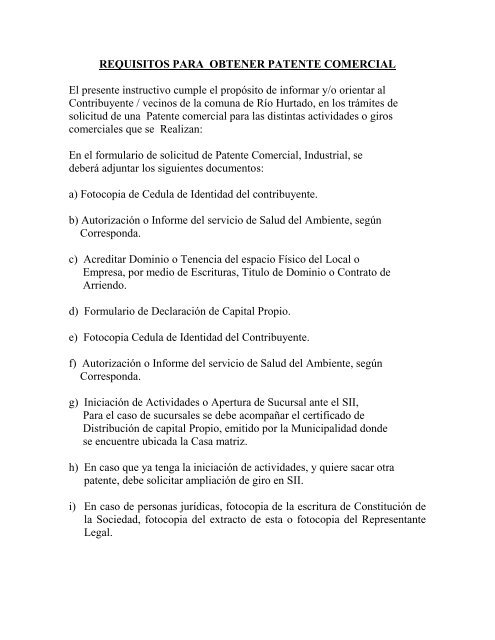 REQUISITOS PARA OBTENER PATENTE COMERCIAL

El presente instructivo cumple el propósito de informar y/o orientar al Contribuyente / vecinos de la comuna de Río Hurtado, en los trámites de solicitud de una Patente comercial para las distintas actividades o giros comerciales que se Realizan:

En el formulario de solicitud de Patente Comercial, Industrial, se deberá adjuntar los siguientes documentos:

a) Fotocopia de Cedula de Identidad del contribuyente.

b) Autorización o Informe del servicio de Salud del Ambiente, según Corresponda.

c) Acreditar Dominio o Tenencia del espacio Físico del Local o Empresa, por medio de Escrituras, Titulo de Dominio o Contrato de Arriendo.

d) Formulario de Declaración de Capital Propio.

e) Fotocopia Cedula de Identidad del Contribuyente.

f) Autorización o Informe del servicio de Salud del Ambiente, según Corresponda.

g) Iniciación de Actividades o Apertura de Sucursal ante el SII, Para el caso de sucursales se debe acompañar el certificado de Distribución de capital Propio, emitido por la Municipalidad donde se encuentre ubicada la Casa matriz.

h) En caso que ya tenga la iniciación de actividades, y quiere sacar otra patente, debe solicitar ampliación de giro en SII.

i) En caso de personas jurídicas, fotocopia de la escritura de Constitución de la Sociedad, fotocopia del extracto de esta o fotocopia del Representante Legal.